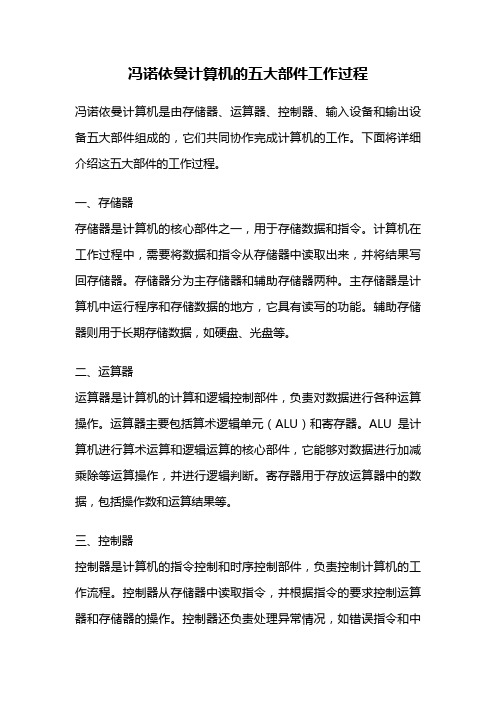 冯诺依曼计算机的五大部件工作过程

冯诺依曼计算机是由存储器、运算器、控制器、输入设备和输出设备五大部件组成的，它们共同协作完成计算机的工作。下面将详细介绍这五大部件的工作过程。

一、存储器

存储器是计算机的核心部件之一，用于存储数据和指令。计算机在工作过程中，需要将数据和指令从存储器中读取出来，并将结果写回存储器。存储器分为主存储器和辅助存储器两种。主存储器是计算机中运行程序和存储数据的地方，它具有读写的功能。辅助存储器则用于长期存储数据，如硬盘、光盘等。

二、运算器

运算器是计算机的计算和逻辑控制部件，负责对数据进行各种运算操作。运算器主要包括算术逻辑单元（ALU）和寄存器。ALU 是计算机进行算术运算和逻辑运算的核心部件，它能够对数据进行加减乘除等运算操作，并进行逻辑判断。寄存器用于存放运算器中的数据，包括操作数和运算结果等。

三、控制器

控制器是计算机的指令控制和时序控制部件，负责控制计算机的工作流程。控制器从存储器中读取指令，并根据指令的要求控制运算器和存储器的操作。控制器还负责处理异常情况，如错误指令和中